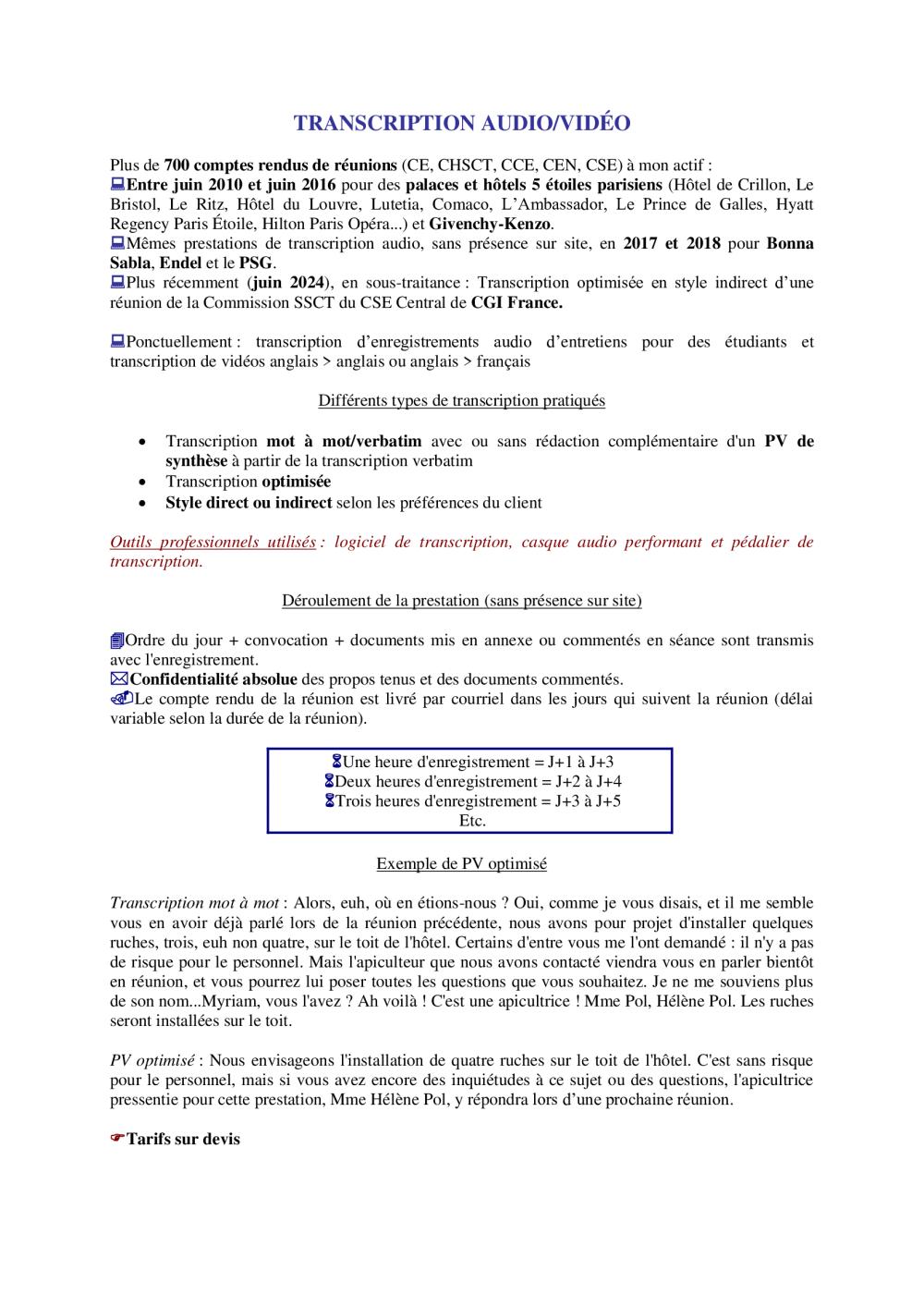 TRANSCRIPTION AUDIO/VIDÉO

Plus de 700 comptes rendus de réunions (CE, CHSCT, CCE, CEN, CSE) à mon actif :
Entre juin 2010 et juin 2016 pour des palaces et hôtels 5 étoiles parisiens (Hôtel de Crillon, Le Bristol, Le Ritz, Hôtel du Louvre, Lutetia, Comaco, L'Ambassador, Le Prince de Galles, Hyatt Regency Paris Étoile, Hilton Paris Opéra...) et Givenchy-Kenzo.
Mêmes prestations de transcription audio, sans présence sur site, en 2017 et 2018 pour Bonna Sabla, Endel et le PSG.
Plus récemment (juin 2024), en sous-traitance : Transcription optimisée en style indirect d'une réunion de la Commission SSCT du CSE Central de CGI France.

Ponctuellement : transcription d'enregistrements audio d'entretiens pour des étudiants et transcription de vidéos anglais > anglais ou anglais > français

Différents types de transcription pratiqués

• Transcription mot à mot/verbatim avec ou sans rédaction complémentaire d'un PV de synthèse à partir de la transcription verbatim
• Transcription optimisée
• Style direct ou indirect selon les préférences du client

Outils professionnels utilisés : logiciel de transcription, casque audio performant et pédalier de transcription.

Déroulement de la prestation (sans présence sur site)

Ordre du jour + convocation + documents mis en annexe ou commentés en séance sont transmis avec l'enregistrement.
Confidentialité absolue des propos tenus et des documents commentés.
Le compte rendu de la réunion est livré par courriel dans les jours qui suivent la réunion (délai variable selon la durée de la réunion).

Une heure d'enregistrement = J+1 à J+3
Deux heures d'enregistrement = J+2 à J+4
Trois heures d'enregistrement = J+3 à J+5
Etc.

Exemple de PV optimisé

Transcription mot à mot : Alors, euh, où en étions-nous ? Oui, comme je vous disais, et il me semble vous en avoir déjà parlé lors de la réunion précédente, nous avons pour projet d'installer quelques ruches, trois, euh non quatre, sur le toit de l'hôtel. Certains d'entre vous me l'ont demandé : il n'y a pas de risque pour le personnel. Mais l'apiculteur que nous avons contacté viendra vous en parler bientôt en réunion, et vous pourrez lui poser toutes les questions que vous souhaitez. Je ne me souviens plus de son nom...Myriam, vous l'avez ? Ah voilà ! C'est une apicultrice ! Mme Pol, Hélène Pol. Les ruches seront installées sur le toit.

PV optimisé : Nous envisageons l'installation de quatre ruches sur le toit de l'hôtel. C'est sans risque pour le personnel, mais si vous avez encore des inquiétudes à ce sujet ou des questions, l'apicultrice pressentie pour cette prestation, Mme Hélène Pol, y répondra lors d'une prochaine réunion.

Tarifs sur devis